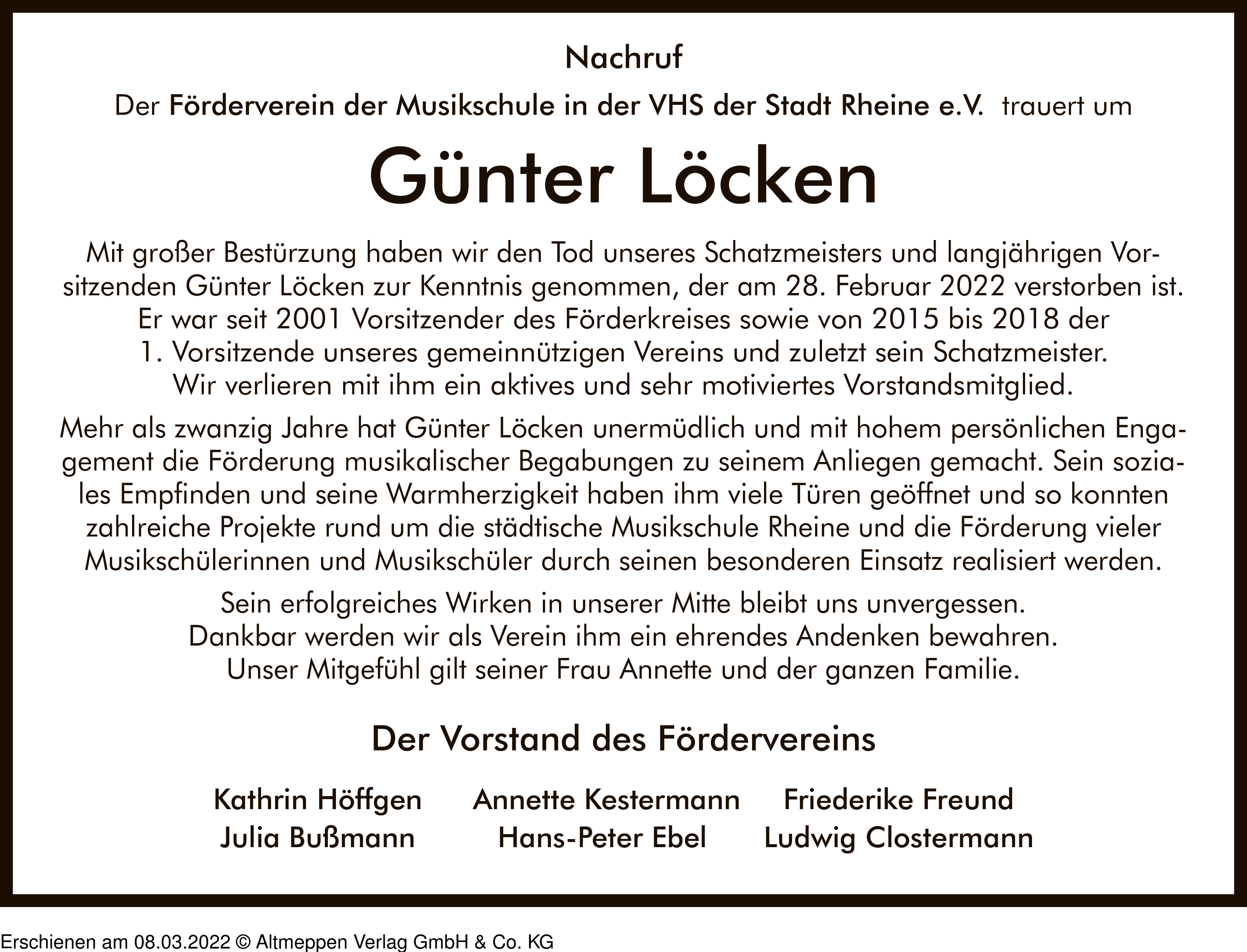 Nachruf

Der Förderverein der Musikschule in der VHS der Stadt Rheine e.V. trauert um

Günter Löcken

Mit großer Bestürzung haben wir den Tod unseres Schatzmeisters und langjährigen Vorsitzenden Günter Löcken zur Kenntnis genommen, der am 28. Februar 2022 verstorben ist. Er war seit 2001 Vorsitzender des Förderkreises sowie von 2015 bis 2018 der 1. Vorsitzende unseres gemeinnützigen Vereins und zuletzt sein Schatzmeister. Wir verlieren mit ihm ein aktives und sehr motiviertes Vorstandsmitglied.

Mehr als zwanzig Jahre hat Günter Löcken unermüdlich und mit hohem persönlichen Engagement die Förderung musikalischer Begabungen zu seinem Anliegen gemacht. Sein soziales Empfinden und seine Warmherzigkeit haben ihm viele Türen geöffnet und so konnten zahlreiche Projekte rund um die städtische Musikschule Rheine und die Förderung vieler Musikschülerinnen und Musikschüler durch seinen besonderen Einsatz realisiert werden.

Sein erfolgreiches Wirken in unserer Mitte bleibt uns unvergessen. Dankbar werden wir als Verein ihm ein ehrendes Andenken bewahren. Unser Mitgefühl gilt seiner Frau Annette und der ganzen Familie.

Der Vorstand des Fördervereins

Kathrin Höffgen
Annette Kestermann
Friederike Freund
Julia Bußmann
Hans-Peter Ebel
Ludwig Clostermann

Erschienen am 08.03.2022 © Altmeppen Verlag GmbH & Co. KG